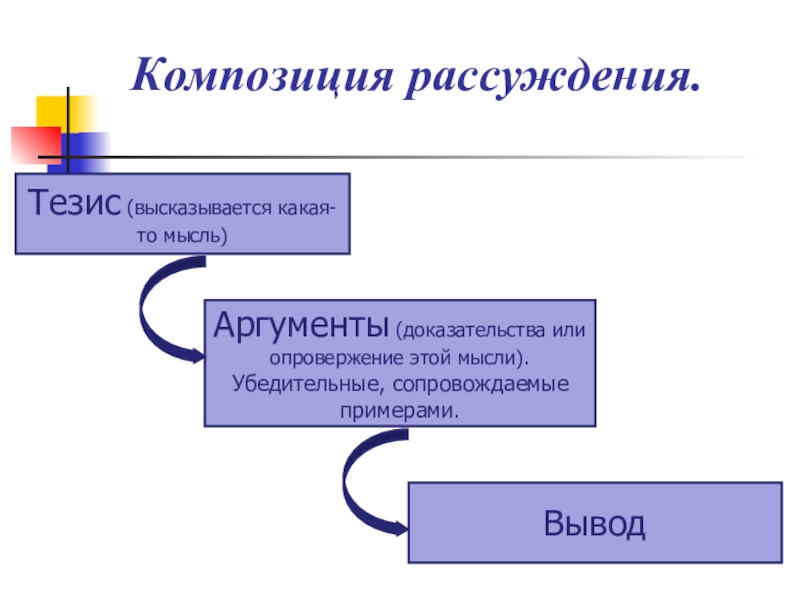 Композиция рассуждения.

Тезис (высказывается какая-то мысль)

Аргументы (доказательства или опровержение этой мысли). Убедительные, сопровождаемые примерами.

Вывод